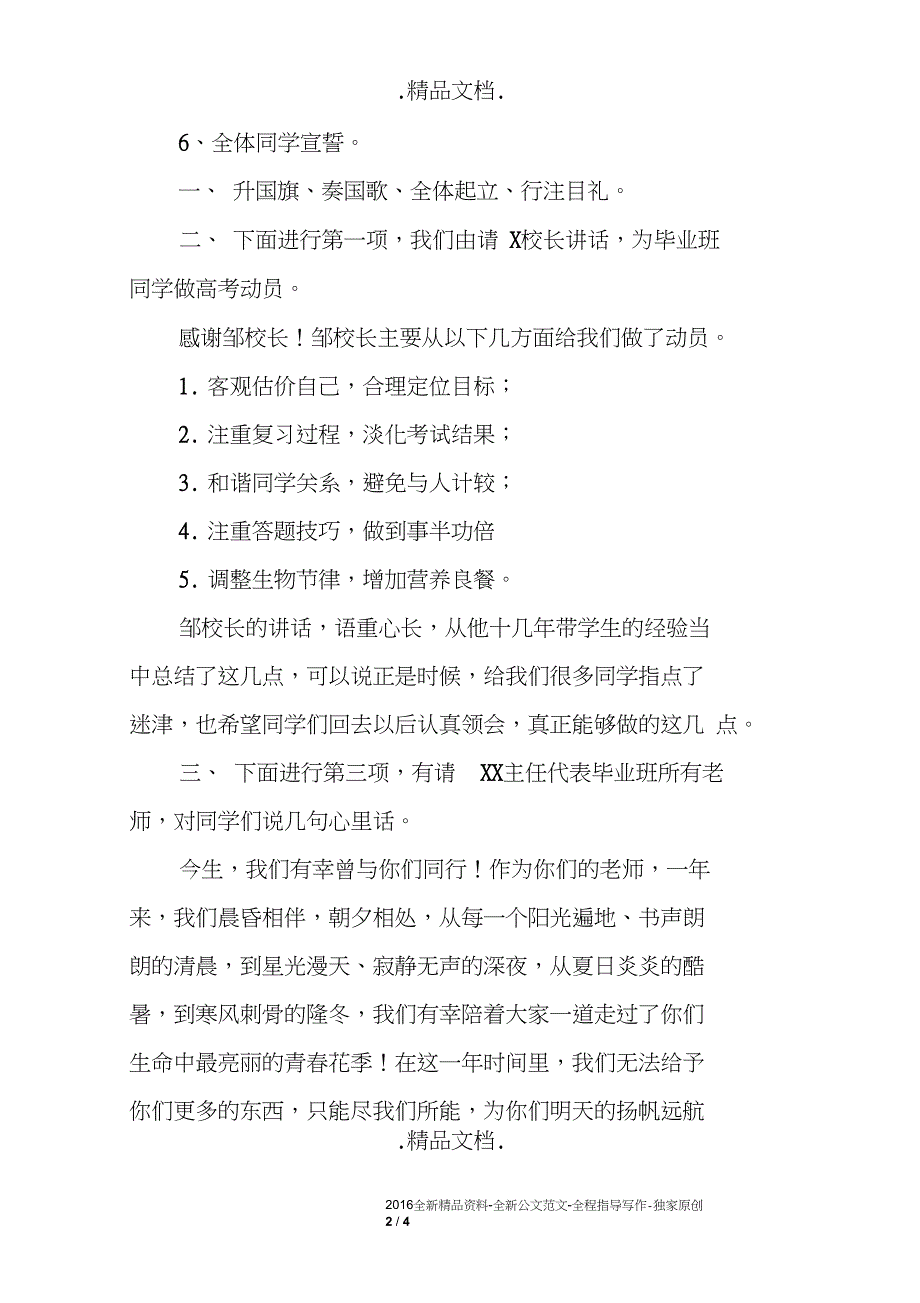 .精品文档.

6、全体同学宣誓。

一、 升国旗、奏国歌、全体起立、行注目礼。

二、 下面进行第一项，我们由请 X校长讲话，为毕业班同学做高考动员。

感谢邹校长！邹校长主要从以下几方面给我们做了动员。

1. 客观估价自己，合理定位目标；

2. 注重复习过程，淡化考试结果；

3. 和谐同学关系，避免与人计较；

4. 注重答题技巧，做到事半功倍

5. 调整生物节律，增加营养良餐。

邹校长的讲话，语重心长，从他十几年带学生的经验当中总结了这几点，可以说正是时候，给我们很多同学指点了迷津，也希望同学们回去以后认真领会，真正能够做的这几 点。

三、 下面进行第三项，有请 XX主任代表毕业班所有老师，对同学们说几句心里话。

今生，我们有幸曾与你们同行！作为你们的老师，一年来，我们晨昏相伴，朝夕相处，从每一个阳光遍地、书声朗朗的清晨，到星光漫天、寂静无声的深夜，从夏日炎炎的酷暑，到寒风刺骨的隆冬，我们有幸陪着大家一道走过了你们生命中最亮丽的青春花季！在这一年时间里，我们无法给予你们更多的东西，只能尽我们所能，为你们明天的扬帆远航
.精品文档.

2016全新精品资料-全新公文范文-全程指导写作-独家原创
2 / 4